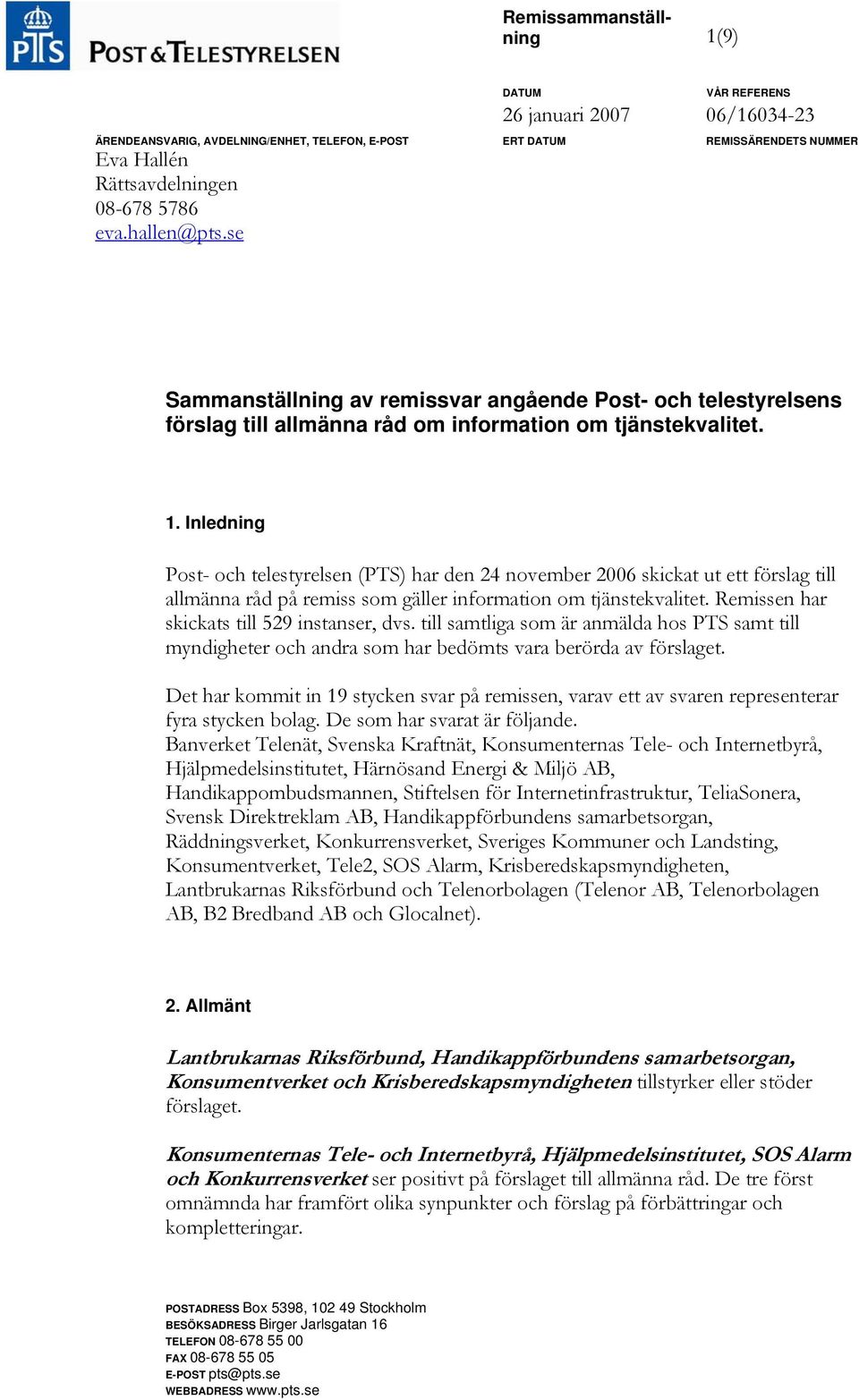 PTS POST & TELESTYRELSEN

Remissammanställning

1(9)

DATUM
26 januari 2007

VÅR REFERENS
06/16034-23

ÄRENDEANSVARIG, AVDELNING/ENHET, TELEFON, E-POST
Eva Hallén
Rättsavdelningen
08-678 5786
eva.hallen@pts.se

ERT DATUM

REMISSÄRENDETS NUMMER

Sammanställning av remissvar angående Post- och telestyrelsens förslag till allmänna råd om information om tjänstekvalitet.

1. Inledning

Post- och telestyrelsen (PTS) har den 24 november 2006 skickat ut ett förslag till allmänna råd på remiss som gäller information om tjänstekvalitet. Remissen har skickats till 529 instanser, dvs. till samtliga som är anmälda hos PTS samt till myndigheter och andra som har bedömts vara berörda av förslaget.

Det har kommit in 19 stycken svar på remissen, varav ett av svaren representerar fyra stycken bolag. De som har svarat är följande.
Banverket Telenät, Svenska Kraftnät, Konsumenternas Tele- och Internetbyrå, Hjälpmedelsinstitutet, Härnösand Energi & Miljö AB, Handikappombudsmannen, Stiftelsen för Internetinfrastruktur, TeliaSonera, Svensk Direktreklam AB, Handikappförbundens samarbetsorgan, Räddningsverket, Konkurrensverket, Sveriges Kommuner och Landsting, Konsumentverket, Tele2, SOS Alarm, Krisberedskapsmyndigheten, Lantbrukarnas Riksförbund och Telenorbolagen (Telenor AB, Telenorbolagen AB, B2 Bredband AB och Glocalnet).

2. Allmänt

Lantbrukarnas Riksförbund, Handikappförbundens samarbetsorgan, Konsumentverket och Krisberedskapsmyndigheten tillstyrker eller stöder förslaget.

Konsumenternas Tele- och Internetbyrå, Hjälpmedelsinstitutet, SOS Alarm och Konkurrensverket ser positivt på förslaget till allmänna råd. De tre först omnämnda har framfört olika synpunkter och förslag på förbättringar och kompletteringar.

POSTADRESS Box 5398, 102 49 Stockholm
BESÖKSADRESS Birger Jarlsgatan 16
TELEFON 08-678 55 00
FAX 08-678 55 05
E-POST pts@pts.se
WEBBADRESS www.pts.se